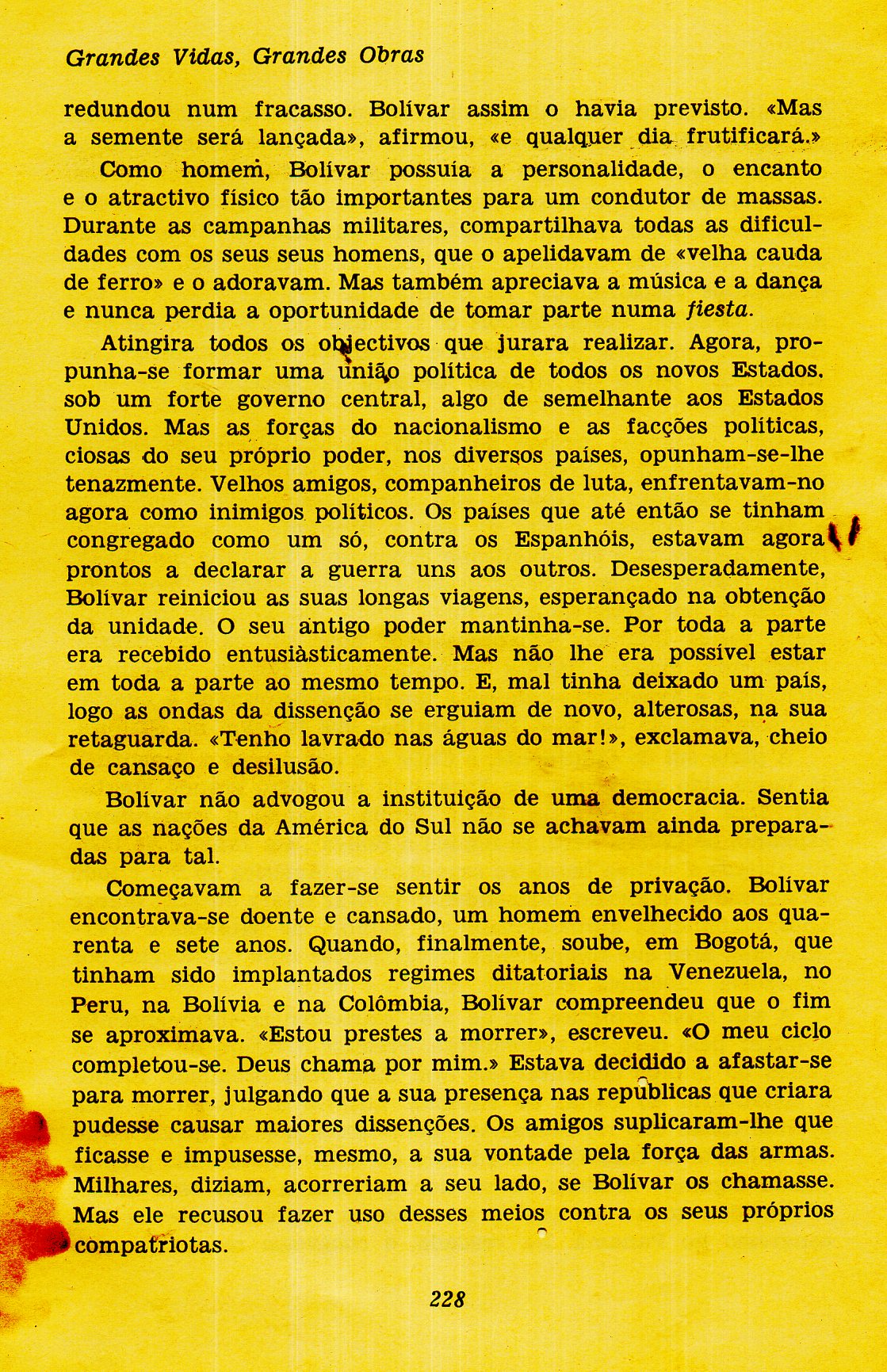 Grandes Vidas, Grandes Obras

redundou num fracasso. Bolívar assim o havia previsto. «Mas a semente será lançada», afirmou, «e qualquer dia frutificará.»

Como homem, Bolívar possuía a personalidade, o encanto e o atractivo físico tão importantes para um condutor de massas. Durante as campanhas militares, compartilhava todas as dificuldades com os seus seus homens, que o apelidavam de «velha cauda de ferro» e o adoravam. Mas também apreciava a música e a dança e nunca perdia a oportunidade de tomar parte numa fiesta.

Atingira todos os objectivos que jurara realizar. Agora, propunha-se formar uma união política de todos os novos Estados. sob um forte governo central, algo de semelhante aos Estados Unidos. Mas as forças do nacionalismo e as facções políticas, ciosas do seu próprio poder, nos diversos países, opunham-se-lhe tenazmente. Velhos amigos, companheiros de luta, enfrentavam-no agora como inimigos políticos. Os países que até então se tinham congregado como um só, contra os Espanhóis, estavam agora prontos a declarar a guerra uns aos outros. Desesperadamente, Bolívar reiniciou as suas longas viagens, esperançado na obtenção da unidade. O seu antigo poder mantinha-se. Por toda a parte era recebido entusiàsticamente. Mas não lhe era possível estar em toda a parte ao mesmo tempo. E, mal tinha deixado um país, logo as ondas da dissenção se erguiam de novo, alterosas, na sua retaguarda. «Tenho lavrado nas águas do mar!», exclamava, cheio de cansaço e desilusão.

Bolívar não advogou a instituição de uma democracia. Sentia que as nações da América do Sul não se achavam ainda preparadas para tal.

Começavam a fazer-se sentir os anos de privação. Bolívar encontrava-se doente e cansado, um homem envelhecido aos quarenta e sete anos. Quando, finalmente, soube, em Bogotá, que tinham sido implantados regimes ditatoriais na Venezuela, no Peru, na Bolívia e na Colômbia, Bolívar compreendeu que o fim se aproximava. «Estou prestes a morrer», escreveu. «O meu ciclo completou-se. Deus chama por mim.» Estava decidido a afastar-se para morrer, julgando que a sua presença nas repúblicas que criara pudesse causar maiores dissenções. Os amigos suplicaram-lhe que ficasse e impusesse, mesmo, a sua vontade pela força das armas. Milhares, diziam, acorreriam a seu lado, se Bolívar os chamasse. Mas ele recusou fazer uso desses meios contra os seus próprios compatriotas.

228